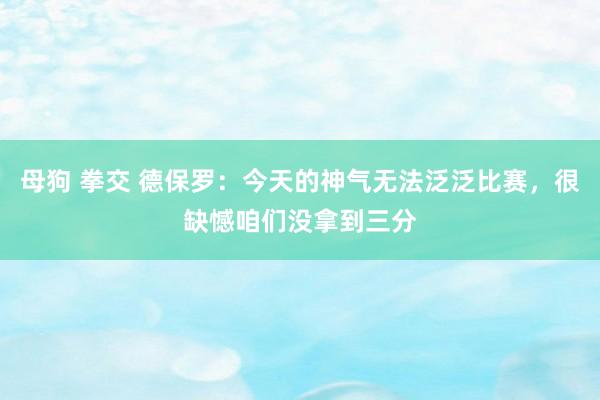 母狗 拳交 德保罗：今天的神气无法泛泛比赛，很缺憾咱们没拿到三分